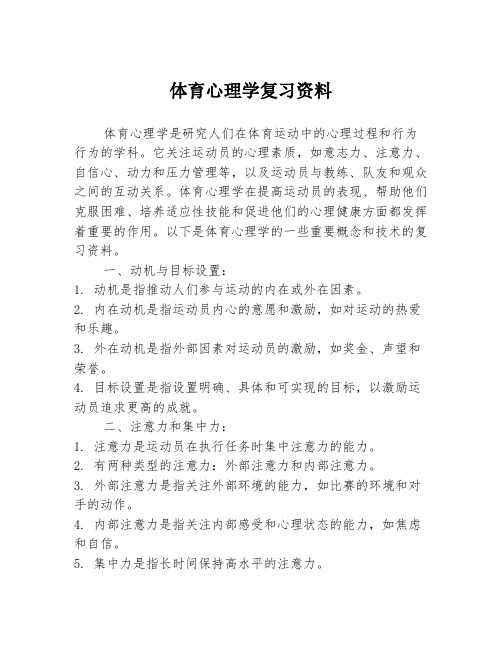 体育心理学复习资料

体育心理学是研究人们在体育运动中的心理过程和行为行为的学科。它关注运动员的心理素质，如意志力、注意力、自信心、动力和压力管理等，以及运动员与教练、队友和观众之间的互动关系。体育心理学在提高运动员的表现、帮助他们克服困难、培养适应性技能和促进他们的心理健康方面都发挥着重要的作用。以下是体育心理学的一些重要概念和技术的复习资料。

一、动机与目标设置：

1. 动机是指推动人们参与运动的内在或外在因素。

2. 内在动机是指运动员内心的意愿和激励，如对运动的热爱和乐趣。

3. 外在动机是指外部因素对运动员的激励，如奖金、声望和荣誉。

4. 目标设置是指设置明确、具体和可实现的目标，以激励运动员追求更高的成就。

二、注意力和集中力：

1. 注意力是运动员在执行任务时集中注意力的能力。

2. 有两种类型的注意力：外部注意力和内部注意力。

3. 外部注意力是指关注外部环境的能力，如比赛的环境和对手的动作。

4. 内部注意力是指关注内部感受和心理状态的能力，如焦虑和自信。

5. 集中力是指长时间保持高水平的注意力。